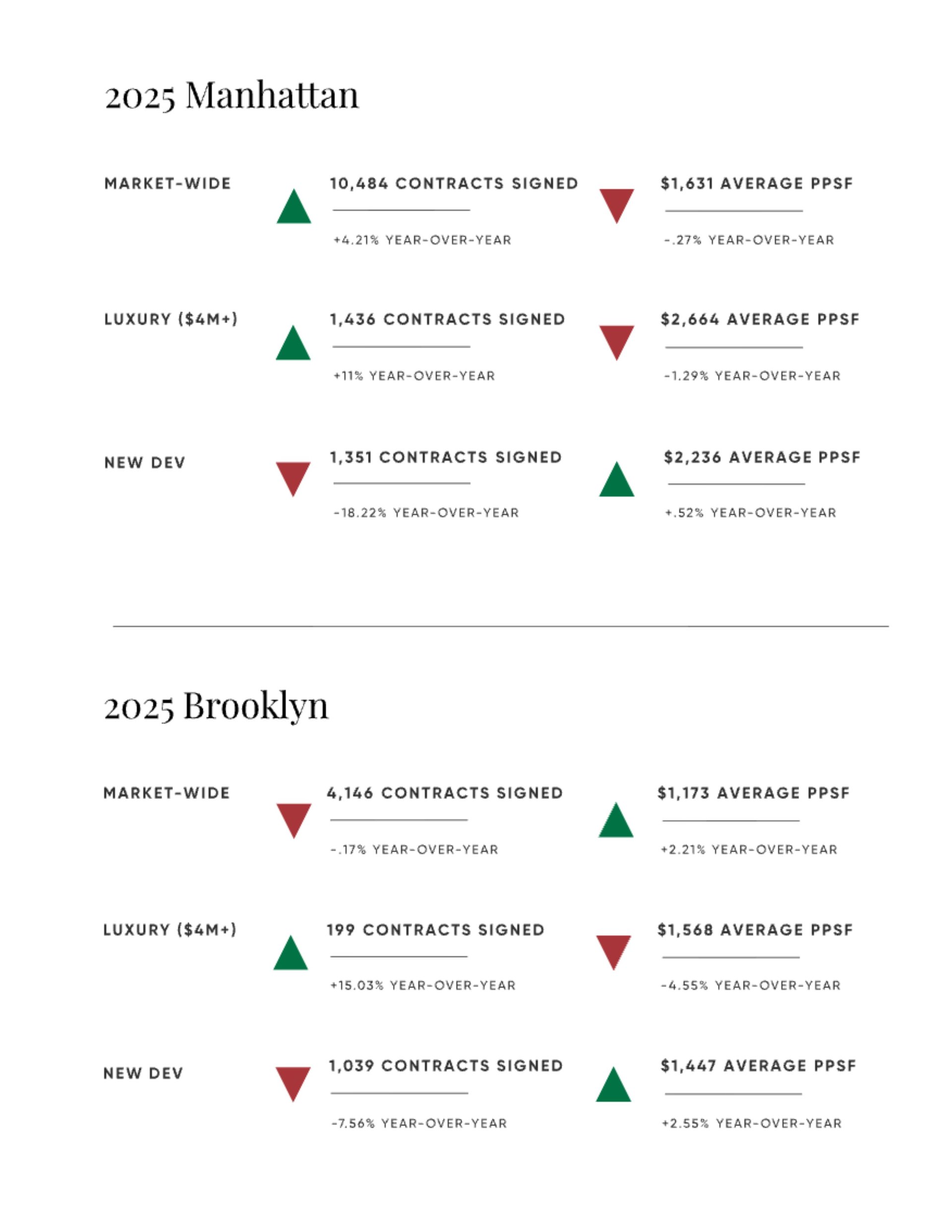 2025 Manhattan

MARKET-WIDE

10,484 CONTRACTS SIGNED

+4.21% YEAR-OVER-YEAR

$1,631 AVERAGE PPSF

-.27% YEAR-OVER-YEAR

LUXURY ($4M+)

1,436 CONTRACTS SIGNED

+11% YEAR-OVER-YEAR

$2,664 AVERAGE PPSF

-1.29% YEAR-OVER-YEAR

NEW DEV

1,351 CONTRACTS SIGNED

-18.22% YEAR-OVER-YEAR

$2,236 AVERAGE PPSF

+.52% YEAR-OVER-YEAR

2025 Brooklyn

MARKET-WIDE

4,146 CONTRACTS SIGNED

-.17% YEAR-OVER-YEAR

$1,173 AVERAGE PPSF

+2.21% YEAR-OVER-YEAR

LUXURY ($4M+)

199 CONTRACTS SIGNED

+15.03% YEAR-OVER-YEAR

$1,568 AVERAGE PPSF

-4.55% YEAR-OVER-YEAR

NEW DEV

1,039 CONTRACTS SIGNED

-7.56% YEAR-OVER-YEAR

$1,447 AVERAGE PPSF

+2.55% YEAR-OVER-YEAR